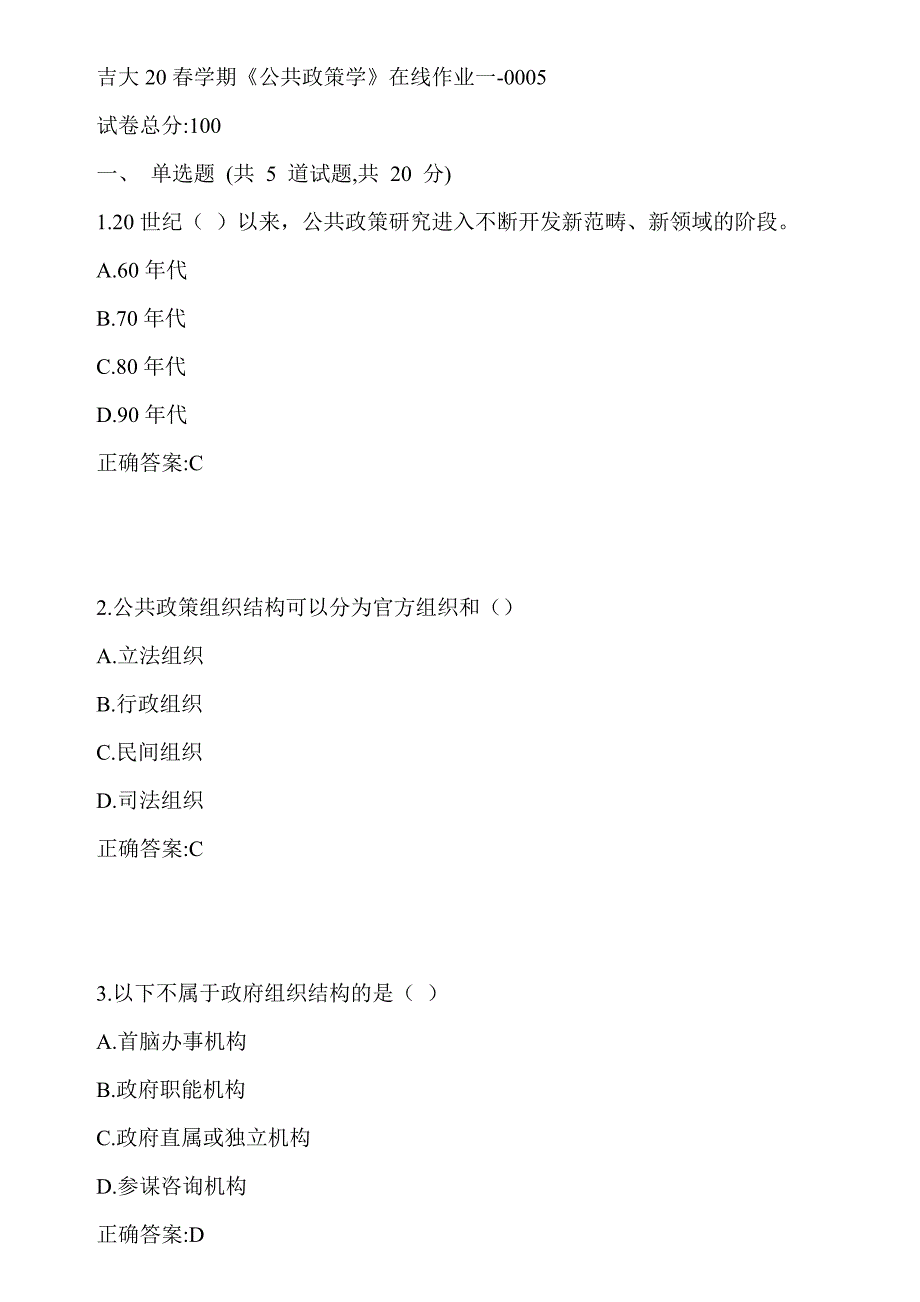 吉大20春学期《公共政策学》在线作业一-0005

试卷总分:100

一、 单选题 (共 5 道试题,共 20 分)

1.20世纪（ ）以来，公共政策研究进入不断开发新范畴、新领域的阶段。

A.60年代

B.70年代

C.80年代

D.90年代

正确答案:C

2.公共政策组织结构可以分为官方组织和（）

A.立法组织

B.行政组织

C.民间组织

D.司法组织

正确答案:C

3.以下不属于政府组织结构的是（ ）

A.首脑办事机构

B.政府职能机构

C.政府直属或独立机构

D.参谋咨询机构

正确答案:D